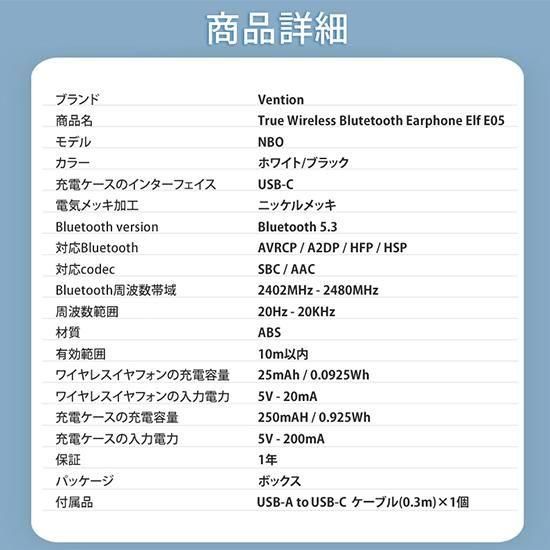 商品詳細

| ブランド | Vention |
|---|---|
| 商品名 | True Wireless Blutetooth Earphone Elf E05 |
| モデル | NBO |
| カラー | ホワイト/ブラック |
| 充電ケースのインターフェイス | USB-C |
| 電気メッキ加工 | ニッケルメッキ |
| Bluetooth version | Bluetooth 5.3 |
| 対応Bluetooth | AVRCP / A2DP / HFP / HSP |
| 対応codec | SBC / AAC |
| Bluetooth周波数帯域 | 2402MHz - 2480MHz |
| 周波数範囲 | 20Hz - 20KHz |
| 材質 | ABS |
| 有効範囲 | 10m以内 |
| ワイヤレスイヤフォンの充電容量 | 25mAh / 0.0925Wh |
| ワイヤレスイヤフォンの入力電力 | 5V - 20mA |
| 充電ケースの充電容量 | 250mAH / 0.925Wh |
| 充電ケースの入力電力 | 5V - 200mA |
| 保証 | 1年 |
| パッケージ | ボックス |
| 付属品 | USB-A to USB-C ケーブル(0.3m)×1個 |